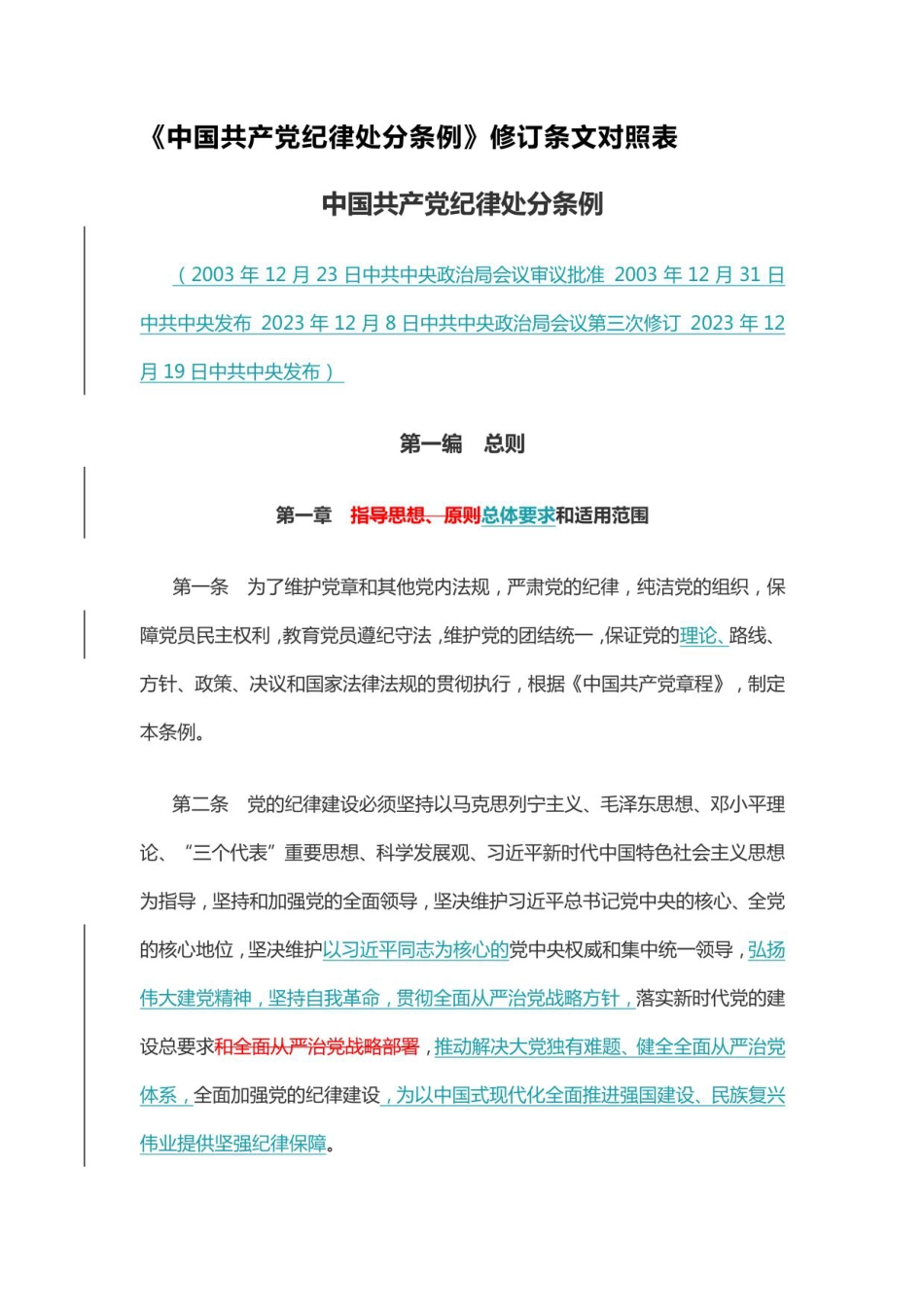 《中国共产党纪律处分条例》修订条文对照表

中国共产党纪律处分条例

（2003 年 12 月 23 日中共中央政治局会议审议批准 2003 年 12 月 31 日中共中央发布 2023 年 12 月 8 日中共中央政治局会议第三次修订 2023 年 12 月 19 日中共中央发布）

第一编　总则

第一章　指导思想、原则总体要求和适用范围

第一条　为了维护党章和其他党内法规，严肃党的纪律，纯洁党的组织，保障党员民主权利，教育党员遵纪守法，维护党的团结统一，保证党的理论、路线、方针、政策、决议和国家法律法规的贯彻执行，根据《中国共产党章程》，制定本条例。

第二条　党的纪律建设必须坚持以马克思列宁主义、毛泽东思想、邓小平理论、“三个代表”重要思想、科学发展观、习近平新时代中国特色社会主义思想为指导，坚持和加强党的全面领导，坚决维护习近平总书记党中央的核心、全党的核心地位，坚决维护以习近平同志为核心的党中央权威和集中统一领导，弘扬伟大建党精神，坚持自我革命，贯彻全面从严治党战略方针，落实新时代党的建设总要求和全面从严治党战略部署，推动解决大党独有难题、健全全面从严治党体系，全面加强党的纪律建设，为以中国式现代化全面推进强国建设、民族复兴伟业提供坚强纪律保障。